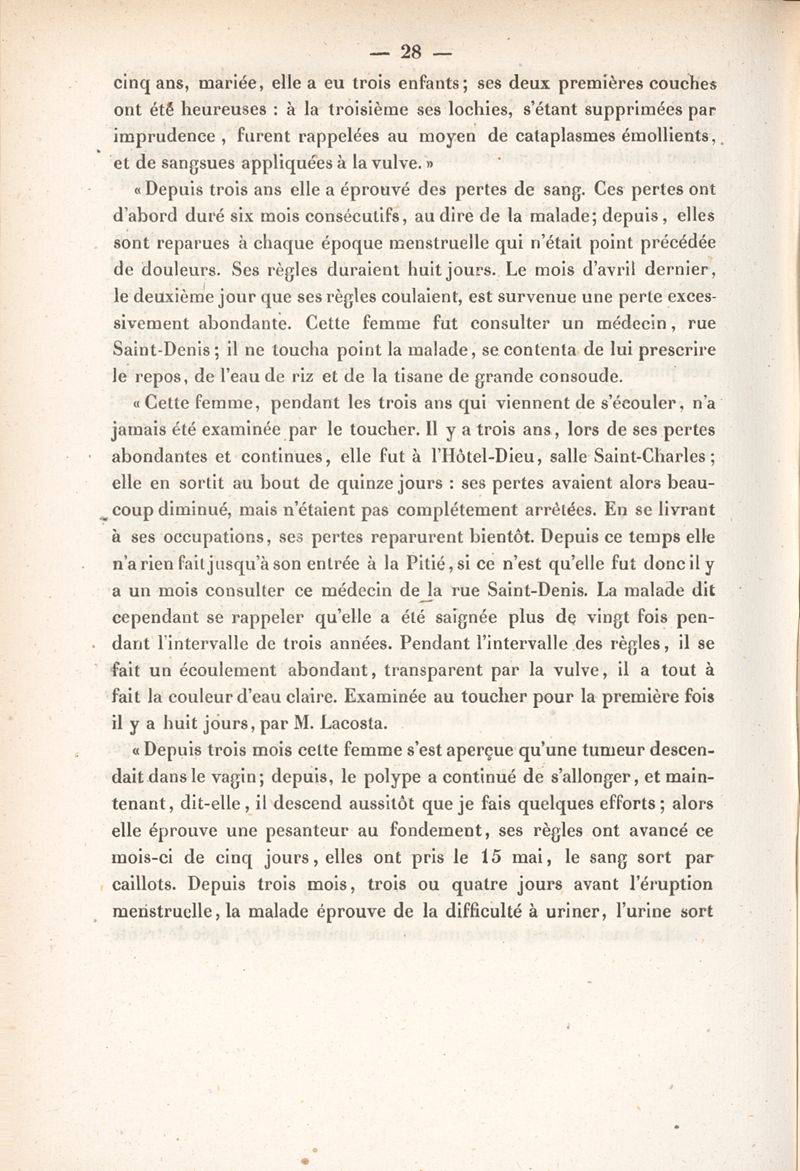 — 28 —

cinq ans, mariée, elle a eu trois enfants; ses deux premières couches ont été heureuses : à la troisième ses lochies, s'étant supprimées par imprudence, furent rappelées au moyen de cataplasmes émollients, et de sangsues appliquées à la vulve. »

« Depuis trois ans elle a éprouvé des pertes de sang. Ces pertes ont d'abord duré six mois consécutifs, au dire de la malade; depuis, elles sont reparues à chaque époque menstruelle qui n'était point précédée de douleurs. Ses règles duraient huit jours. Le mois d'avril dernier, le deuxième jour que ses règles coulaient, est survenue une perte excessivement abondante. Cette femme fut consulter un médecin, rue Saint-Denis; il ne toucha point la malade, se contenta de lui prescrire le repos, de l'eau de riz et de la tisane de grande consoude.

« Cette femme, pendant les trois ans qui viennent de s'écouler, n'a jamais été examinée par le toucher. Il y a trois ans, lors de ses pertes abondantes et continues, elle fut à l'Hôtel-Dieu, salle Saint-Charles; elle en sortit au bout de quinze jours : ses pertes avaient alors beaucoup diminué, mais n'étaient pas complétement arrêtées. En se livrant à ses occupations, ses pertes reparurent bientôt. Depuis ce temps elle n'a rien fait jusqu'à son entrée à la Pitié, si ce n'est qu'elle fut donc il y a un mois consulter ce médecin de la rue Saint-Denis. La malade dit cependant se rappeler qu'elle a été saignée plus de vingt fois pendant l'intervalle de trois années. Pendant l'intervalle des règles, il se fait un écoulement abondant, transparent par la vulve, il a tout à fait la couleur d'eau claire. Examinée au toucher pour la première fois il y a huit jours, par M. Lacosta.

« Depuis trois mois cette femme s'est aperçue qu'une tumeur descendait dans le vagin; depuis, le polype a continué de s'allonger, et maintenant, dit-elle, il descend aussitôt que je fais quelques efforts; alors elle éprouve une pesanteur au fondement, ses règles ont avancé ce mois-ci de cinq jours, elles ont pris le 15 mai, le sang sort par caillots. Depuis trois mois, trois ou quatre jours avant l'éruption menstruelle, la malade éprouve de la difficulté à uriner, l'urine sort